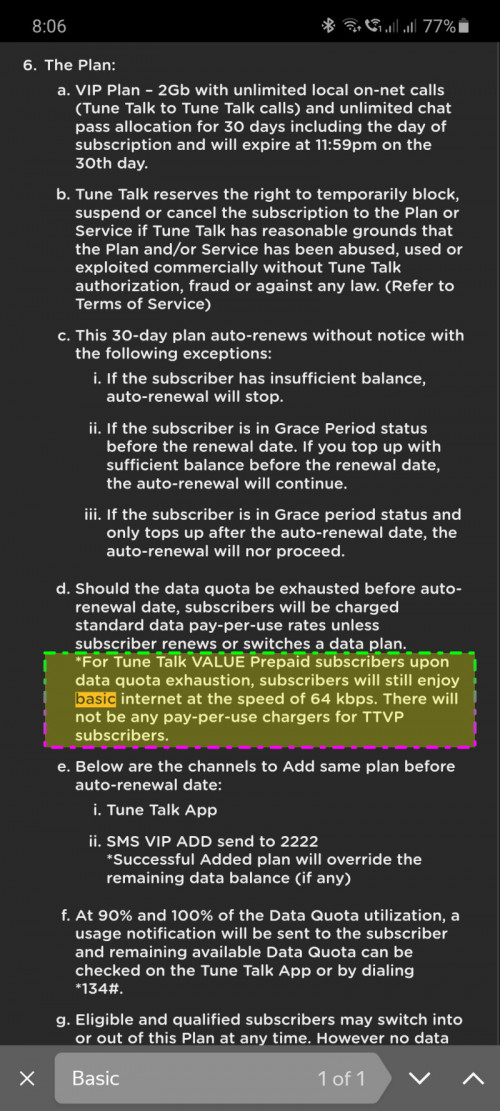 8:06 77%

6. The Plan:

a. VIP Plan – 2Gb with unlimited local on-net calls (Tune Talk to Tune Talk calls) and unlimited chat pass allocation for 30 days including the day of subscription and will expire at 11:59pm on the 30th day.

b. Tune Talk reserves the right to temporarily block, suspend or cancel the subscription to the Plan or Service if Tune Talk has reasonable grounds that the Plan and/or Service has been abused, used or exploited commercially without Tune Talk authorization, fraud or against any law. (Refer to Terms of Service)

c. This 30-day plan auto-renews without notice with the following exceptions:

i. If the subscriber has insufficient balance, auto-renewal will stop.

ii. If the subscriber is in Grace Period status before the renewal date. If you top up with sufficient balance before the renewal date, the auto-renewal will continue.

iii. If the subscriber is in Grace period status and only tops up after the auto-renewal date, the auto-renewal will nor proceed.

d. Should the data quota be exhausted before auto-renewal date, subscribers will be charged standard data pay-per-use rates unless subscriber renews or switches a data plan.
*For Tune Talk VALUE Prepaid subscribers upon data quota exhaustion, subscribers will still enjoy basic internet at the speed of 64 kbps. There will not be any pay-per-use chargers for TTVP subscribers.

e. Below are the channels to Add same plan before auto-renewal date:

i. Tune Talk App

ii. SMS VIP ADD send to 2222
*Successful Added plan will override the remaining data balance (if any)

f. At 90% and 100% of the Data Quota utilization, a usage notification will be sent to the subscriber and remaining available Data Quota can be checked on the Tune Talk App or by dialing *134#.

g. Eligible and qualified subscribers may switch into or out of this Plan at any time. However no data

Basic 1 of 1